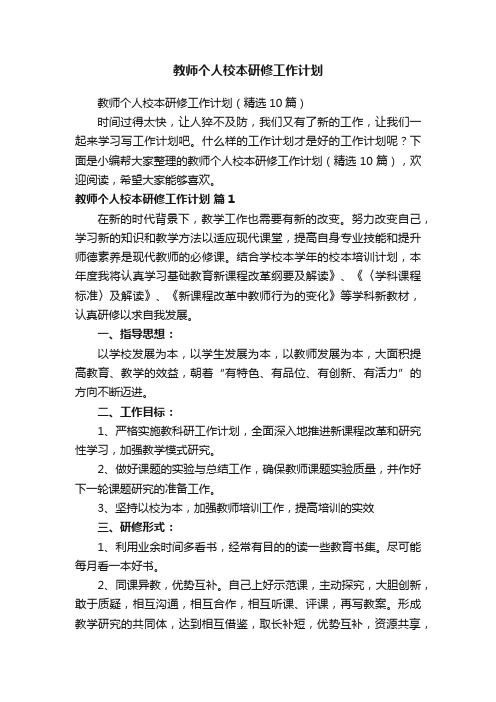 教师个人校本研修工作计划

教师个人校本研修工作计划（精选10篇）

时间过得太快，让人猝不及防，我们又有了新的工作，让我们一起来学习写工作计划吧。什么样的工作计划才是好的工作计划呢？下面是小编帮大家整理的教师个人校本研修工作计划（精选10篇），欢迎阅读，希望大家能够喜欢。

教师个人校本研修工作计划 篇1

在新的时代背景下，教学工作也需要有新的改变。努力改变自己，学习新的知识和教学方法以适应现代课堂，提高自身专业技能和提升师德素养是现代教师的必修课。结合学校本学年的校本培训计划，本年度我将认真学习基础教育新课程改革纲要及解读》、《〈学科课程标准〉及解读》、《新课程改革中教师行为的变化》等学科新教材，认真研修以求自我发展。

一、指导思想：

以学校发展为本，以学生发展为本，以教师发展为本，大面积提高教育、教学的效益，朝着“有特色、有品位、有创新、有活力”的方向不断迈进。

二、工作目标：

1、严格实施教科研工作计划，全面深入地推进新课程改革和研究性学习，加强教学模式研究。

2、做好课题的实验与总结工作，确保教师课题实验质量，并作好下一轮课题研究的准备工作。

3、坚持以校为本，加强教师培训工作，提高培训的实效

三、研修形式：

1、利用业余时间多看书，经常有目的的读一些教育书集。尽可能每月看一本好书。

2、同课异教，优势互补。自己上好示范课，主动探究，大胆创新，敢于质疑，相互沟通，相互合作，相互听课、评课，再写教案。形成教学研究的共同体，达到相互借鉴，取长补短，优势互补，资源共享，